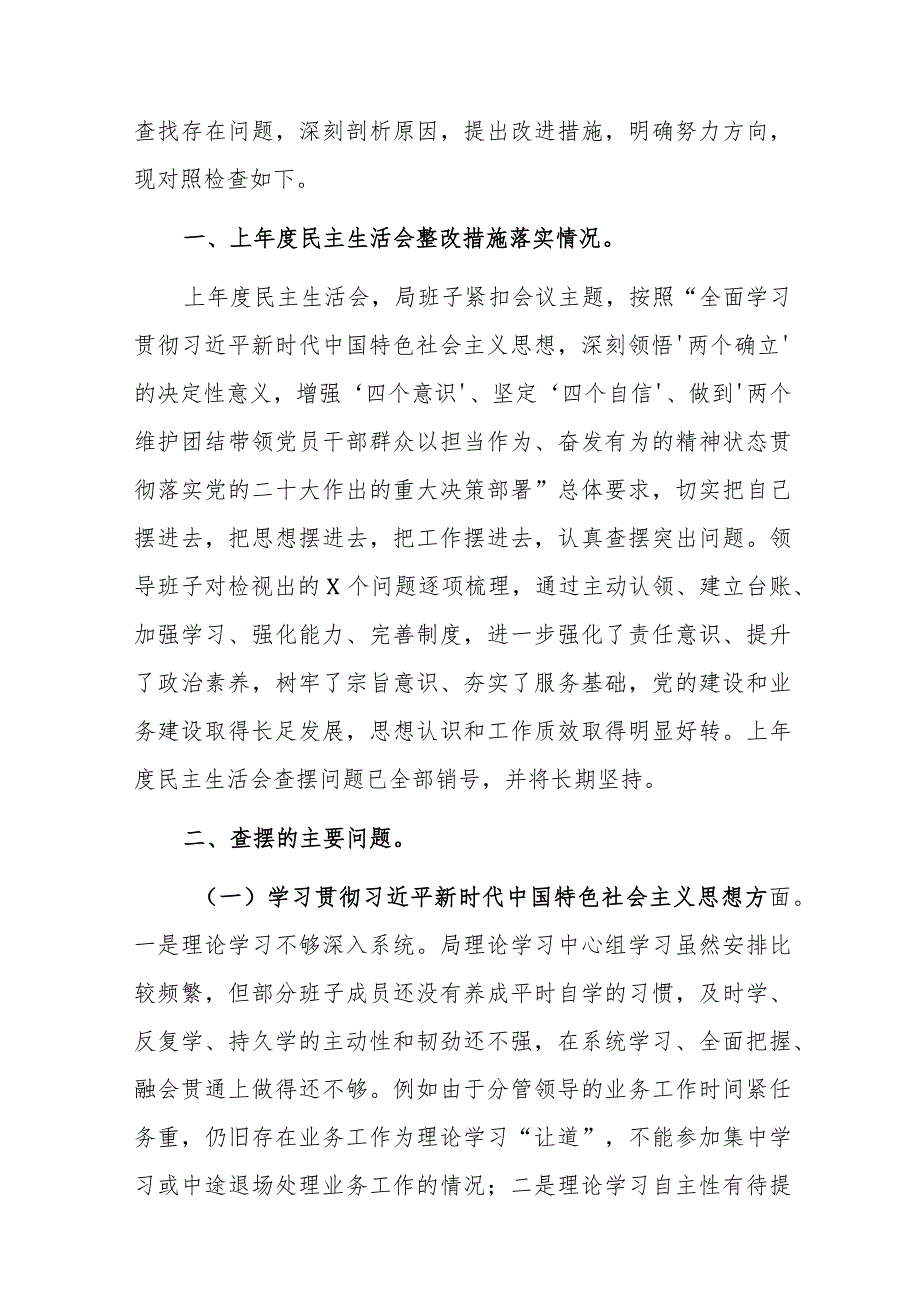 查找存在问题，深刻剖析原因，提出改进措施，明确努力方向，现对照检查如下。

一、上年度民主生活会整改措施落实情况。

上年度民主生活会，局班子紧扣会议主题，按照“全面学习贯彻习近平新时代中国特色社会主义思想，深刻领悟'两个确立'的决定性意义，增强‘四个意识'、坚定‘四个自信'、做到'两个维护团结带领党员干部群众以担当作为、奋发有为的精神状态贯彻落实党的二十大作出的重大决策部署”总体要求，切实把自己摆进去，把思想摆进去，把工作摆进去，认真查摆突出问题。领导班子对检视出的X个问题逐项梳理，通过主动认领、建立台账、加强学习、强化能力、完善制度，进一步强化了责任意识、提升了政治素养，树牢了宗旨意识、夯实了服务基础，党的建设和业务建设取得长足发展，思想认识和工作质效取得明显好转。上年度民主生活会查摆问题已全部销号，并将长期坚持。

二、查摆的主要问题。

（一）学习贯彻习近平新时代中国特色社会主义思想方面。一是理论学习不够深入系统。局理论学习中心组学习虽然安排比较频繁，但部分班子成员还没有养成平时自学的习惯，及时学、反复学、持久学的主动性和韧劲还不强，在系统学习、全面把握、融会贯通上做得还不够。例如由于分管领导的业务工作时间紧任务重，仍旧存在业务工作为理论学习“让道”，不能参加集中学习或中途退场处理业务工作的情况；二是理论学习自主性有待提